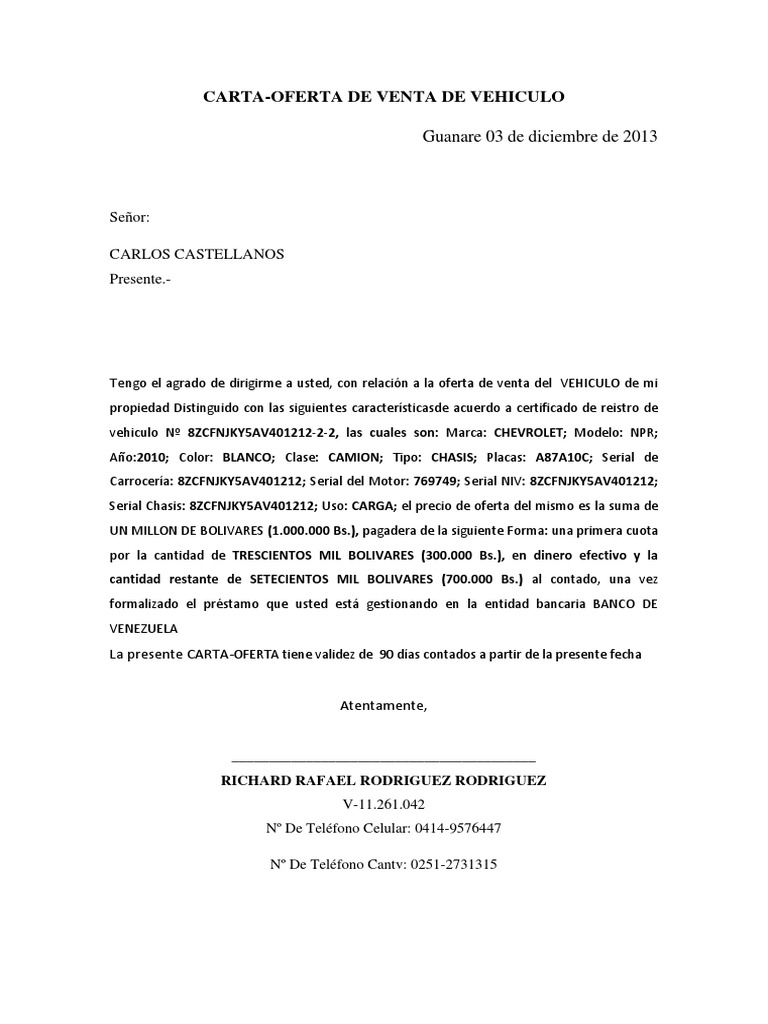 CARTA-OFERTA DE VENTA DE VEHICULO

Guanare 03 de diciembre de 2013

Señor:

CARLOS CASTELLANOS
Presente.-

Tengo el agrado de dirigirme a usted, con relación a la oferta de venta del VEHICULO de mi propiedad Distinguido con las siguientes característicasde acuerdo a certificado de reistro de vehiculo Nº 8ZCFNJKY5AV401212-2-2, las cuales son: Marca: CHEVROLET; Modelo: NPR; Año:2010; Color: BLANCO; Clase: CAMION; Tipo: CHASIS; Placas: A87A10C; Serial de Carrocería: 8ZCFNJKY5AV401212; Serial del Motor: 769749; Serial NIV: 8ZCFNJKY5AV401212; Serial Chasis: 8ZCFNJKY5AV401212; Uso: CARGA; el precio de oferta del mismo es la suma de UN MILLON DE BOLIVARES (1.000.000 Bs.), pagadera de la siguiente Forma: una primera cuota por la cantidad de TRESCIENTOS MIL BOLIVARES (300.000 Bs.), en dinero efectivo y la cantidad restante de SETECIENTOS MIL BOLIVARES (700.000 Bs.) al contado, una vez formalizado el préstamo que usted está gestionando en la entidad bancaria BANCO DE VENEZUELA
La presente CARTA-OFERTA tiene validez de 90 dias contados a partir de la presente fecha

Atentamente,

RICHARD RAFAEL RODRIGUEZ RODRIGUEZ
V-11.261.042
Nº De Teléfono Celular: 0414-9576447

Nº De Teléfono Cantv: 0251-2731315